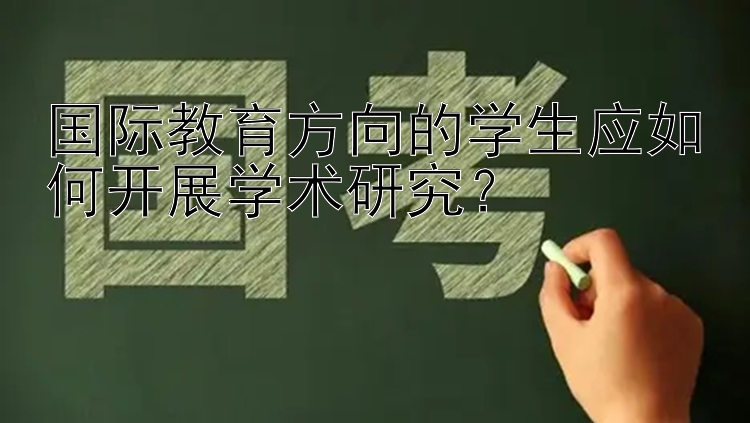 国考

国际教育方向的学生应如何开展学术研究？